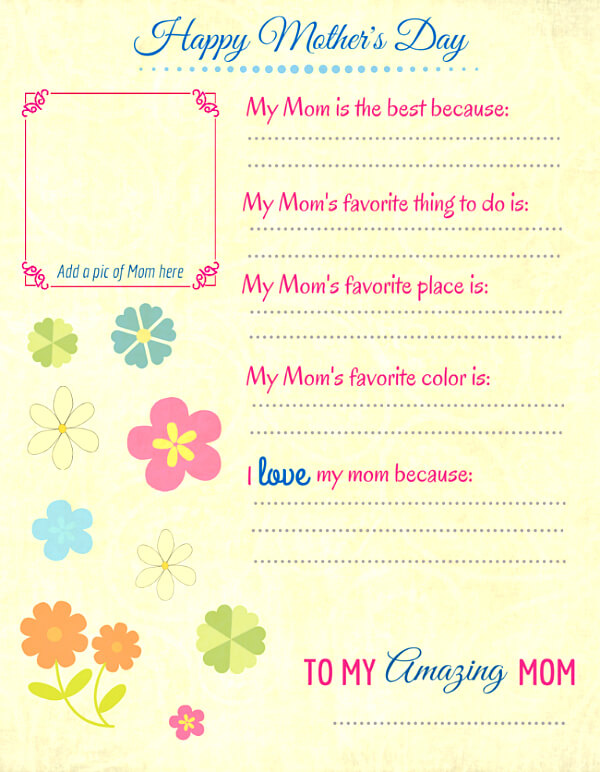 Happy Mother's Day

Add a pic of Mom here

My Mom is the best because:

My Mom's favorite thing to do is:

My Mom's favorite place is:

My Mom's favorite color is:

I love my mom because:

TO MY Amazing MOM